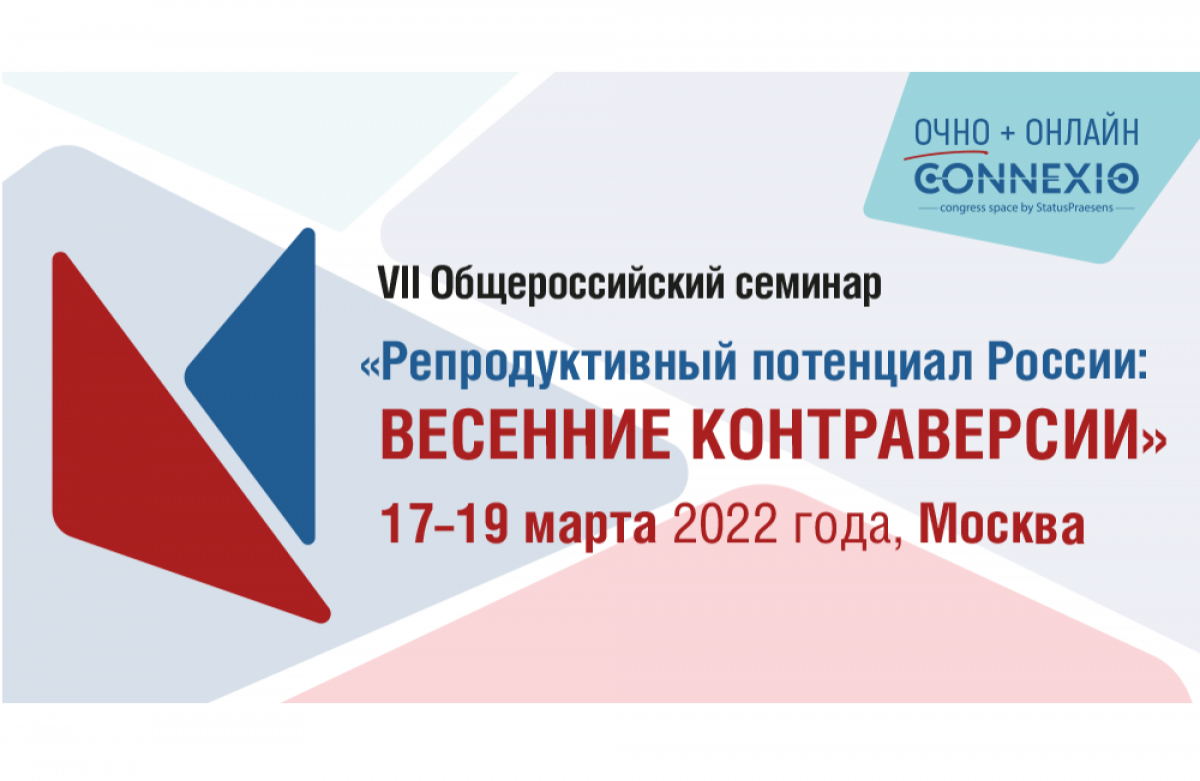 ОЧНО + ОНЛАЙН
CONNEXIO
congress space by StatusPraesens

VII Общероссийский семинар
«Репродуктивный потенциал России:
ВЕСЕННИЕ КОНТРАВЕРСИИ»
17–19 марта 2022 года, Москва